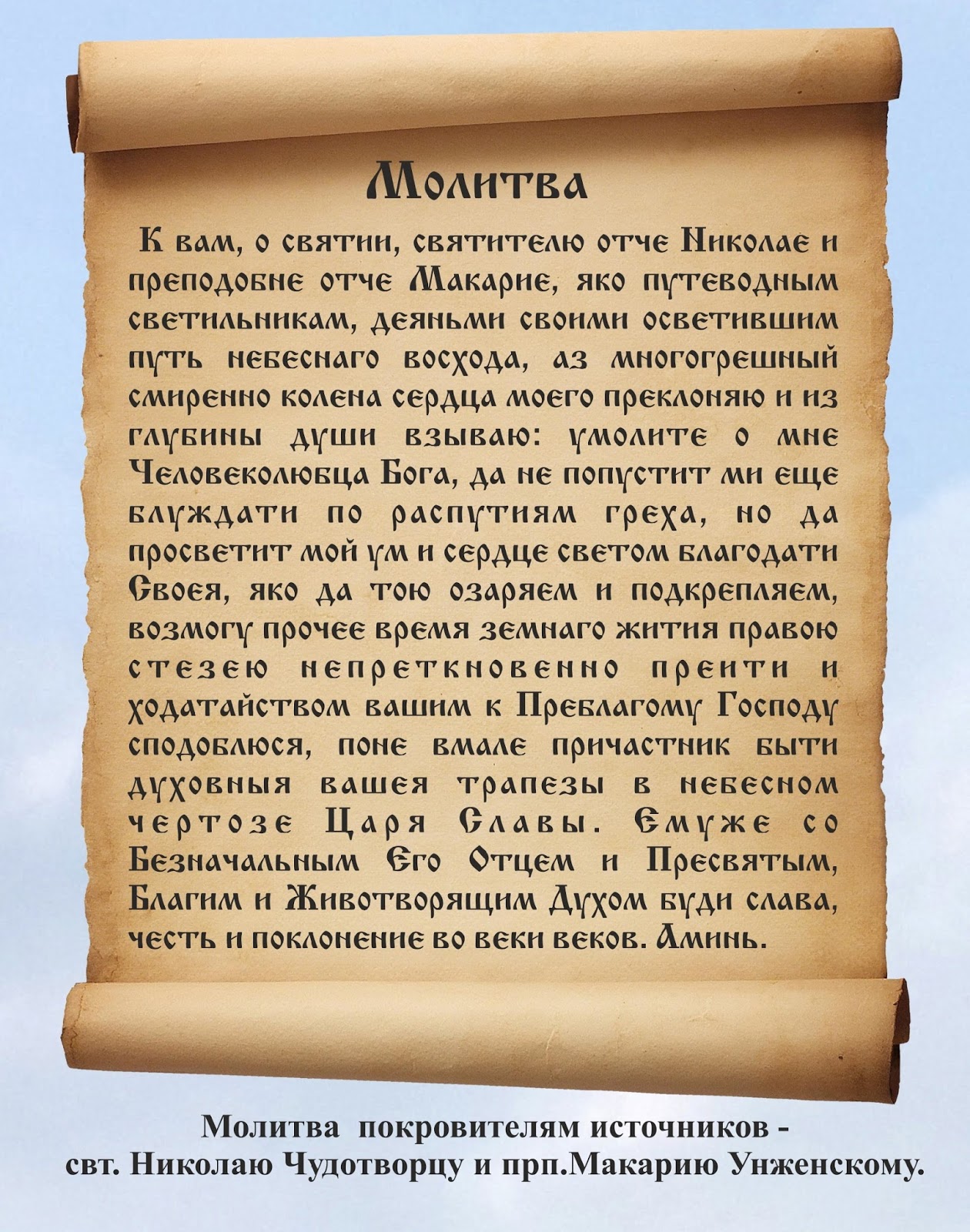 Молитва

К вам, о святии, святителю отче Николае и преподобне отче Макарие, яко путеводным светильникам, деяньми своими осветившим путь небеснаго восхода, аз многогрешный смиренно колена сердца моего преклоняю и из глубины души взываю: умолите о мне Человеколюбца Бога, да не попустит ми еще блуждати по распутиям греха, но да просветит мой ум и сердце светом благодати Своея, яко да тою озаряем и подкрепляем, возмогу прочее время земнаго жития правою стезею непреткновенно преити и ходатайством вашим к Преблагому Господу сподоблюся, поне вмале причастник быти духовныя вашея трапезы в небесном чертозе Царя Славы. Емуже со Безначальным Его Отцем и Пресвятым, Благим и Животворящим Духом буди слава, честь и поклонение во веки веков. Аминь.

Молитва покровителям источников -
свт. Николаю Чудотворцу и прп.Макарию Унженскому.